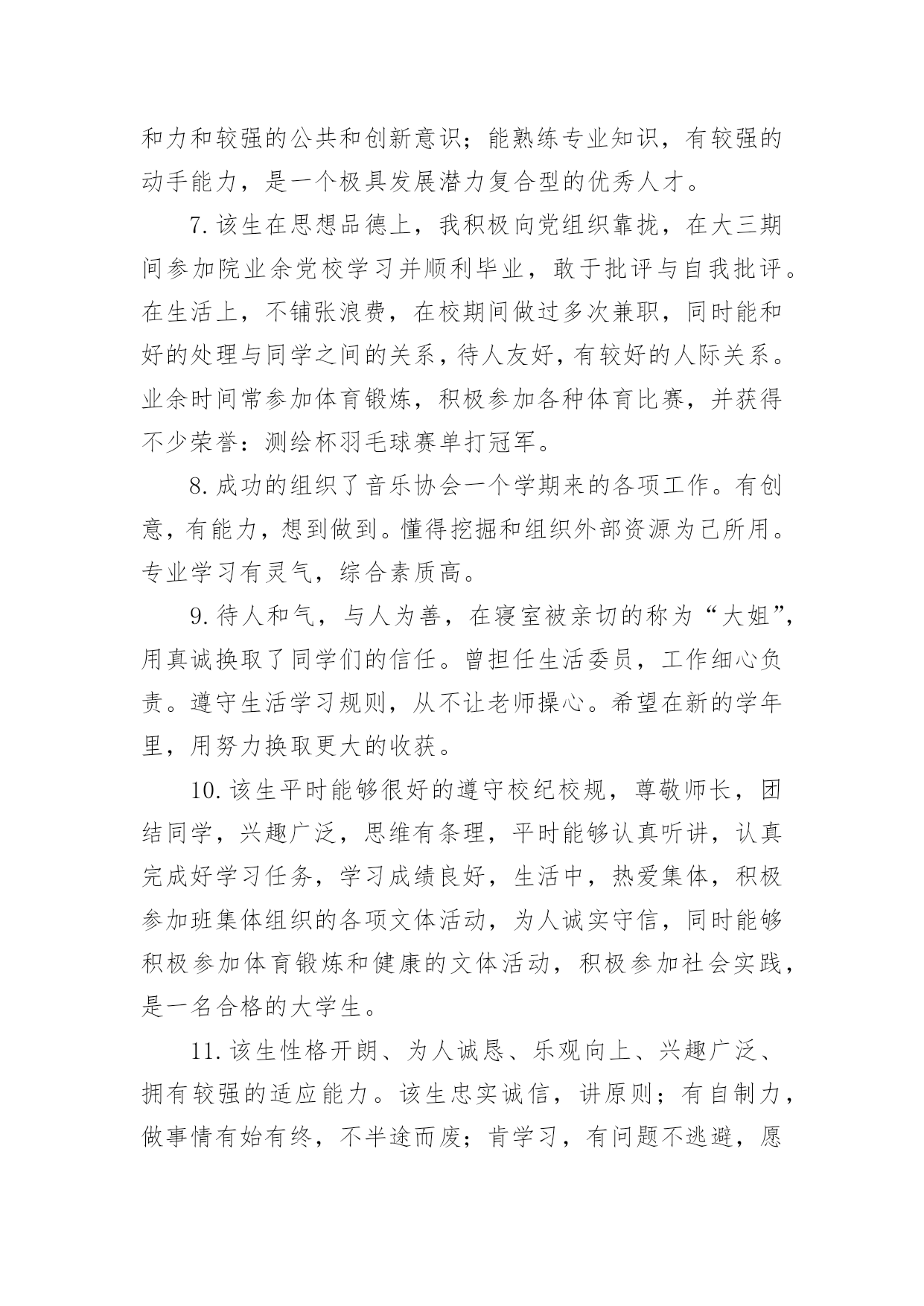 和力和较强的公共和创新意识；能熟练专业知识，有较强的动手能力，是一个极具发展潜力复合型的优秀人才。

7.该生在思想品德上，我积极向党组织靠拢，在大三期间参加院业余党校学习并顺利毕业，敢于批评与自我批评。在生活上，不铺张浪费，在校期间做过多次兼职，同时能和好的处理与同学之间的关系，待人友好，有较好的人际关系。业余时间常参加体育锻炼，积极参加各种体育比赛，并获得不少荣誉：测绘杯羽毛球赛单打冠军。

8.成功的组织了音乐协会一个学期来的各项工作。有创意，有能力，想到做到。懂得挖掘和组织外部资源为己所用。专业学习有灵气，综合素质高。

9.待人和气，与人为善，在寝室被亲切的称为“大姐”，用真诚换取了同学们的信任。曾担任生活委员，工作细心负责。遵守生活学习规则，从不让老师操心。希望在新的学年里，用努力换取更大的收获。

10.该生平时能够很好的遵守校纪校规，尊敬师长，团结同学，兴趣广泛，思维有条理，平时能够认真听讲，认真完成好学习任务，学习成绩良好，生活中，热爱集体，积极参加班集体组织的各项文体活动，为人诚实守信，同时能够积极参加体育锻炼和健康的文体活动，积极参加社会实践，是一名合格的大学生。

11.该生性格开朗、为人诚恳、乐观向上、兴趣广泛、拥有较强的适应能力。该生忠实诚信，讲原则；有自制力，做事情有始有终，不半途而废；肯学习，有问题不逃避，愿